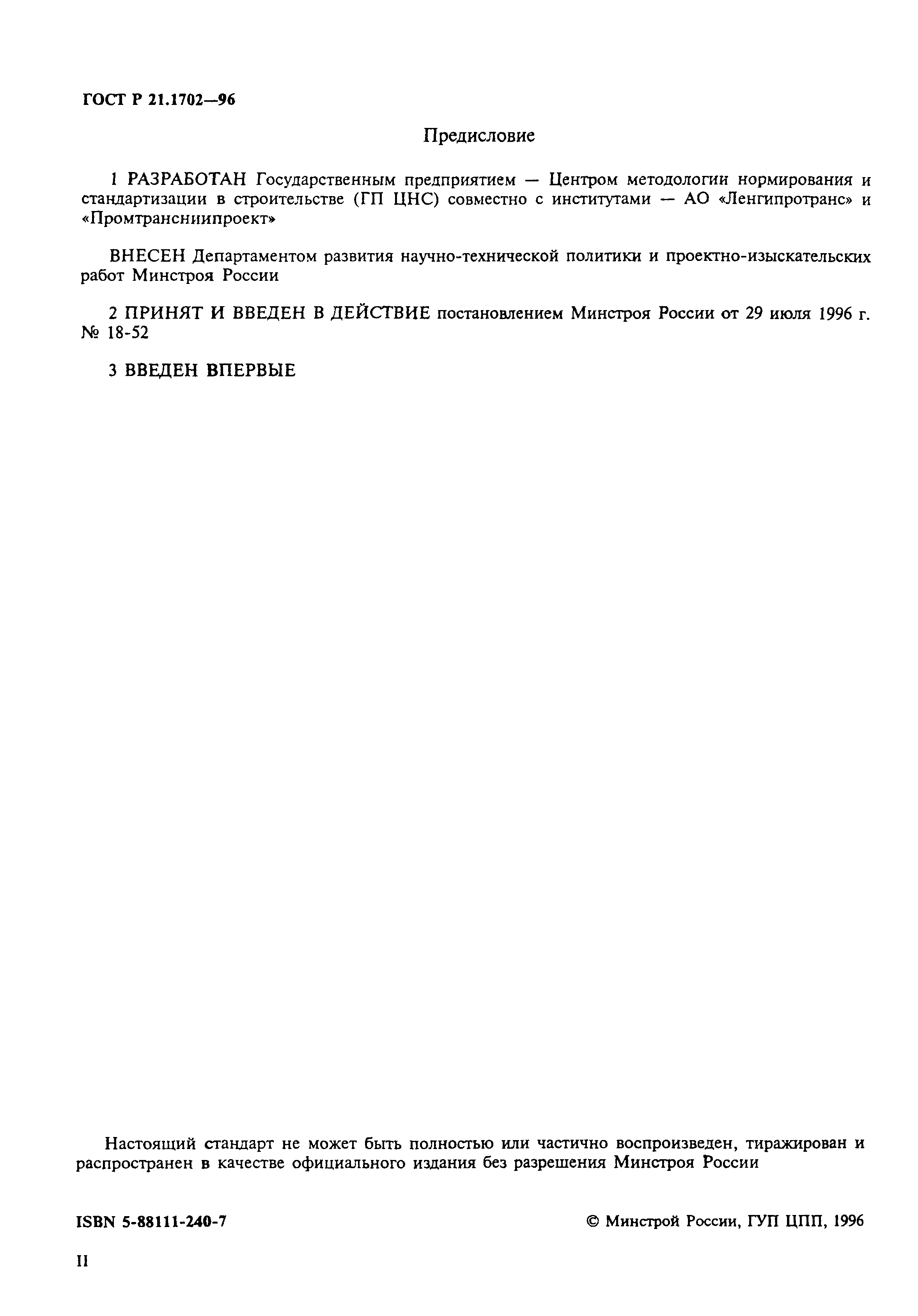 ГОСТ Р 21.1702—96

Предисловие

1 РАЗРАБОТАН Государственным предприятием — Центром методологии нормирования и стандартизации в строительстве (ГП ЦНС) совместно с институтами — АО «Ленгипротранс» и «Промтрансниипроект»

ВНЕСЕН Департаментом развития научно-технической политики и проектно-изыскательских работ Минстроя России

2 ПРИНЯТ И ВВЕДЕН В ДЕЙСТВИЕ постановлением Минстроя России от 29 июля 1996 г. № 18-52

3 ВВЕДЕН ВПЕРВЫЕ

Настоящий стандарт не может быть полностью или частично воспроизведен, тиражирован и распространен в качестве официального издания без разрешения Минстроя России

ISBN 5-88111-240-7

© Минстрой России, ГУП ЦПП, 1996

II